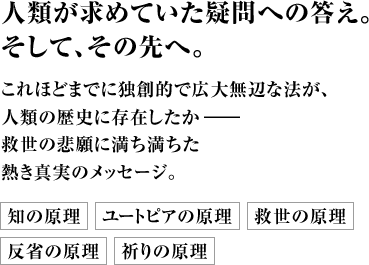 人類が求めていた疑問への答え。
そして、その先へ。

これほどまでに独創的で広大無辺な法が、
人類の歴史に存在したか——
救世の悲願に満ち満ちた
熱き真実のメッセージ。

知の原理　ユートピアの原理　救世の原理
反省の原理　祈りの原理